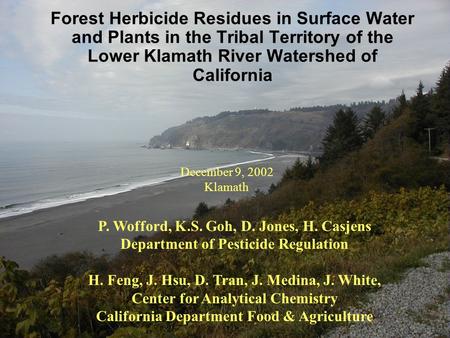 Forest Herbicide Residues in Surface Water and Plants in the Tribal Territory of the Lower Klamath River Watershed of California

December 9, 2002
Klamath

P. Wofford, K.S. Goh, D. Jones, H. Casjens
Department of Pesticide Regulation

H. Feng, J. Hsu, D. Tran, J. Medina, J. White,
Center for Analytical Chemistry
California Department Food & Agriculture